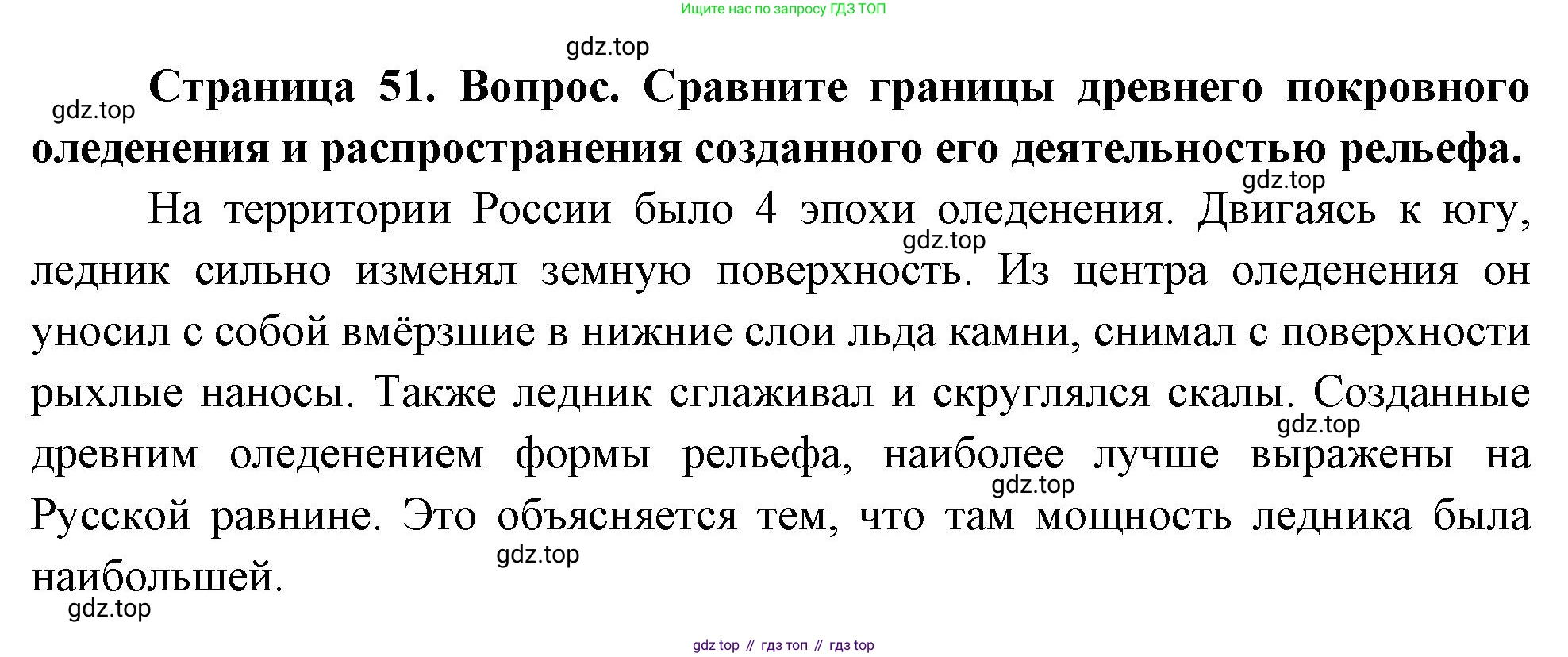 Ищите нас по запросу ГДЗ ТОП

Страница 51. Вопрос. Сравните границы древнего покровного оледенения и распространения созданного его деятельностью рельефа.

На территории России было 4 эпохи оледенения. Двигаясь к югу, ледник сильно изменял земную поверхность. Из центра оледенения он уносил с собой вмёрзшие в нижние слои льда камни, снимал с поверхности рыхлые наносы. Также ледник сглаживал и скруглялся скалы. Созданные древним оледенением формы рельефа, наиболее лучше выражены на Русской равнине. Это объясняется тем, что там мощность ледника была наибольшей.

gdz top // гдз топ // гдз top

gdz.top